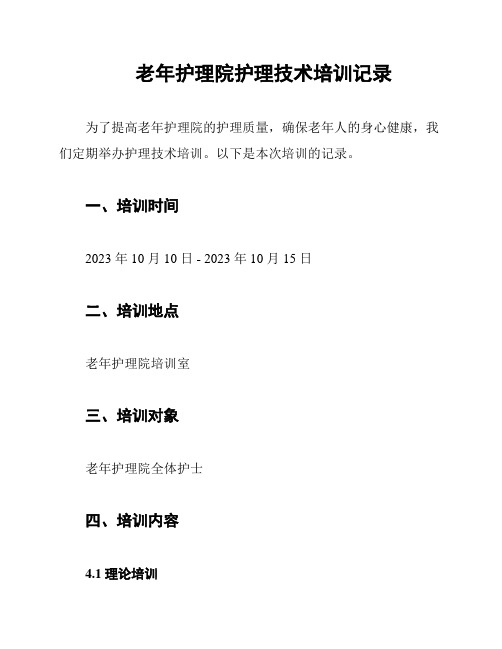 老年护理院护理技术培训记录

为了提高老年护理院的护理质量，确保老年人的身心健康，我们定期举办护理技术培训。以下是本次培训的记录。

一、培训时间

2023 年 10 月 10 日 - 2023 年 10 月 15 日

二、培训地点

老年护理院培训室

三、培训对象

老年护理院全体护士

四、培训内容

4.1 理论培训